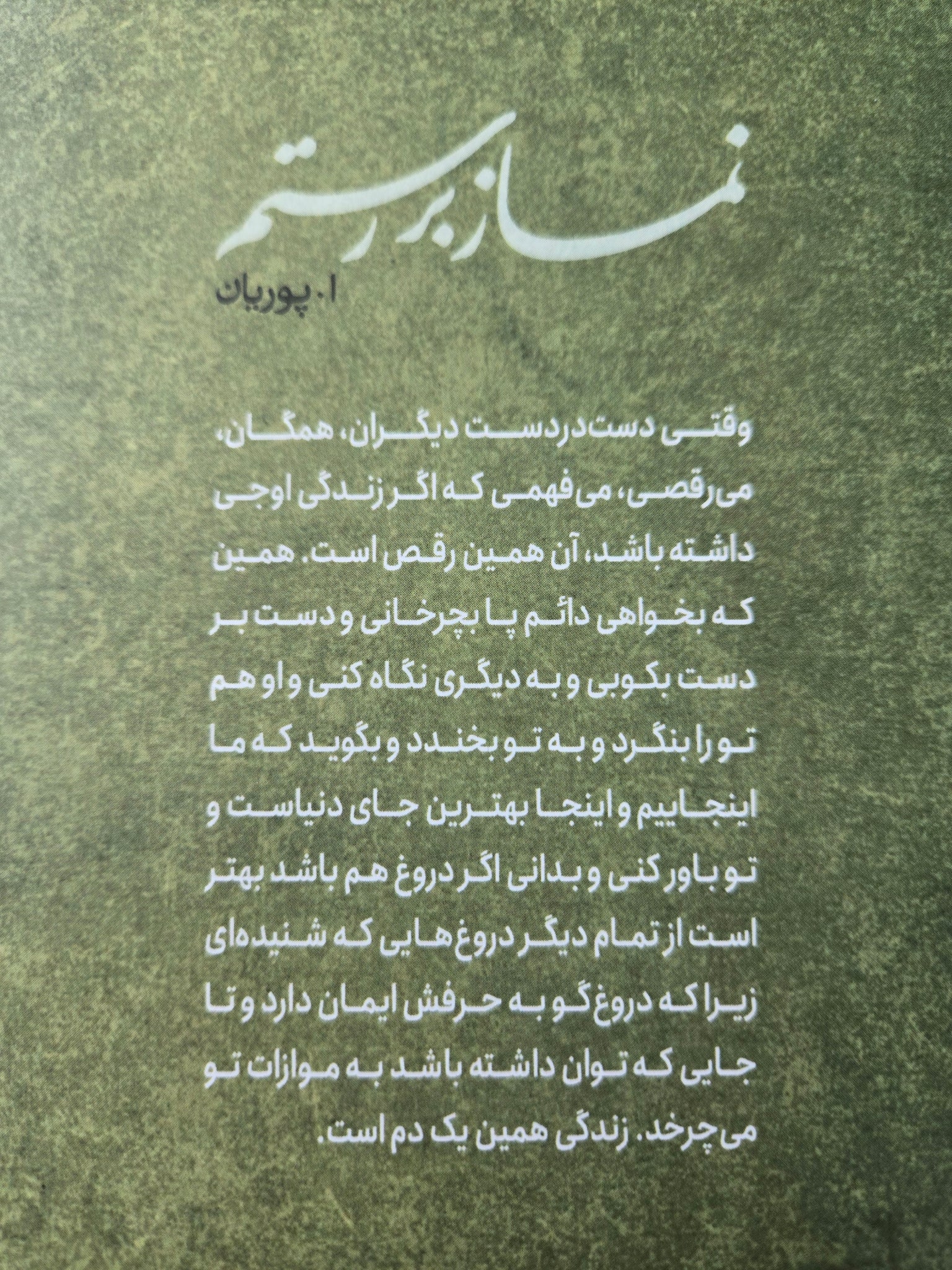 نماز بر رستم

ا. پوریان

وقتی دست در دست دیگران، همگان، می‌رقصی، می‌فهمی که اگر زندگی اوجی داشته باشد، آن همین رقص است. همین که بخواهی دائم پا بچرخانی و دست بر دست بکوبی و به دیگری نگاه کنی و او هم تو را بنگرد و به تو بخندد و بگوید که ما اینجاییم و اینجا بهترین جای دنیاست و تو باور کنی و بدانی اگر دروغ هم باشد بهتر است از تمام دیگر دروغ‌هایی که شنیده‌ای زیرا که دروغ‌گو به حرفش ایمان دارد و تا جایی که توان داشته باشد به موازات تو می‌چرخد. زندگی همین یک دم است.